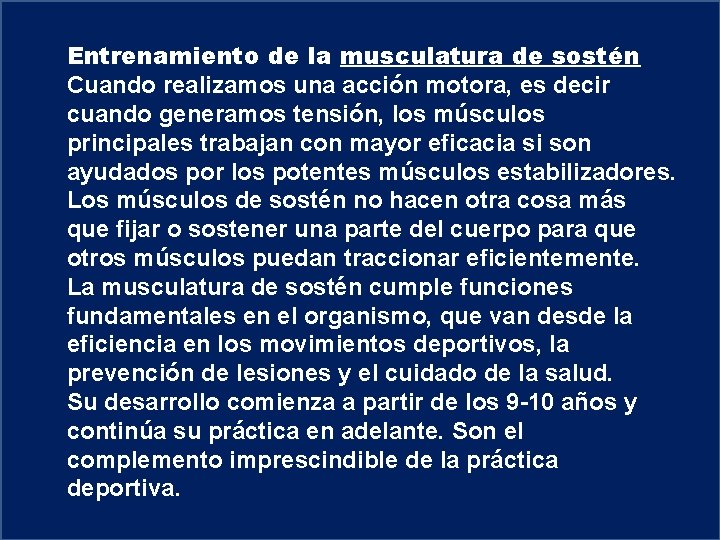 Entrenamiento de la musculatura de sostén

Cuando realizamos una acción motora, es decir cuando generamos tensión, los músculos principales trabajan con mayor eficacia si son ayudados por los potentes músculos estabilizadores. Los músculos de sostén no hacen otra cosa más que fijar o sostener una parte del cuerpo para que otros músculos puedan traccionar eficientemente. La musculatura de sostén cumple funciones fundamentales en el organismo, que van desde la eficiencia en los movimientos deportivos, la prevención de lesiones y el cuidado de la salud. Su desarrollo comienza a partir de los 9-10 años y continúa su práctica en adelante. Son el complemento imprescindible de la práctica deportiva.